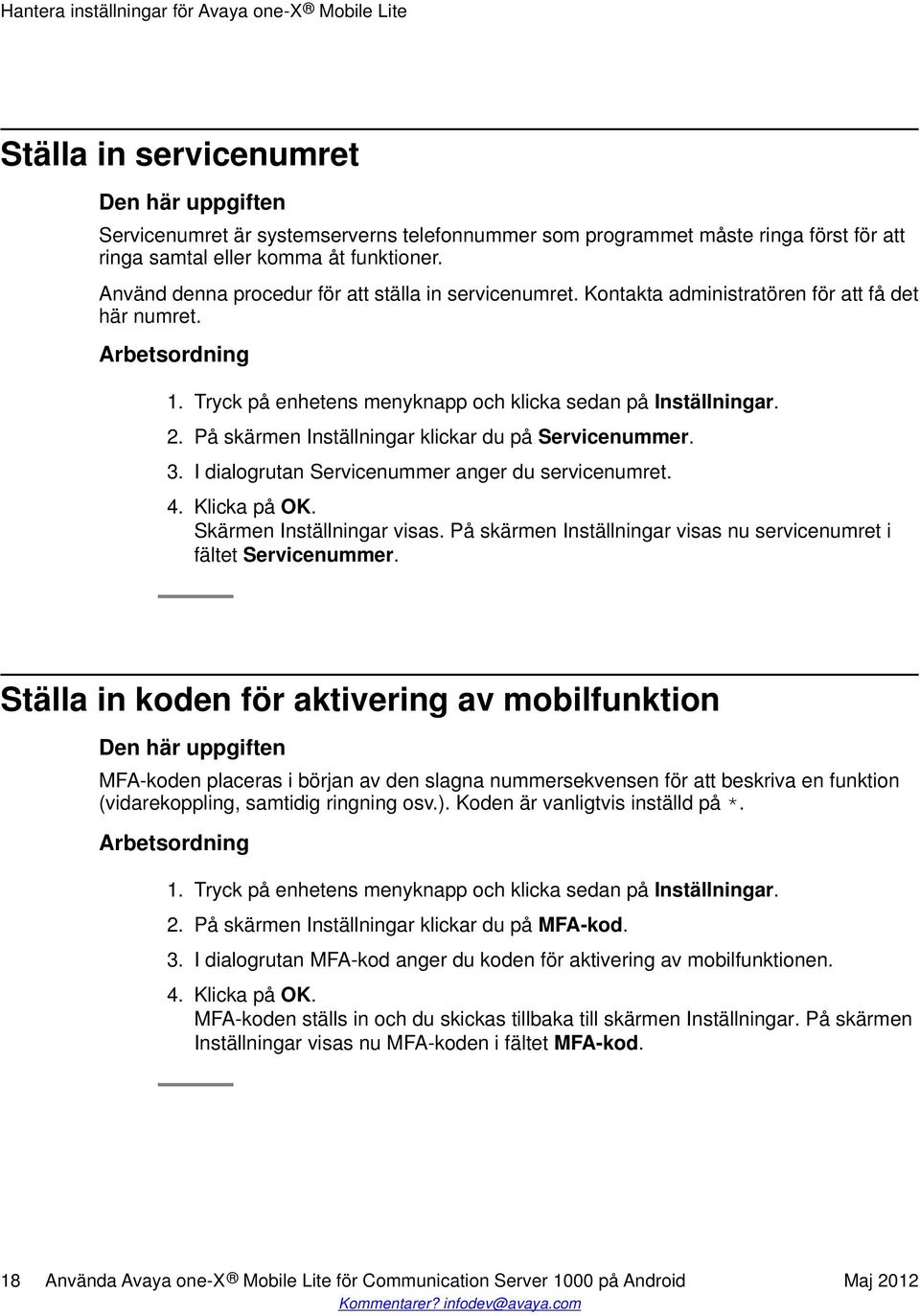 Hantera inställningar för Avaya one-X® Mobile Lite

Ställa in servicenumret

Den här uppgiften

Servicenumret är systemserverns telefonnummer som programmet måste ringa först för att ringa samtal eller komma åt funktioner.

Använd denna procedur för att ställa in servicenumret. Kontakta administratören för att få det här numret.

Arbetsordning

1. Tryck på enhetens menyknapp och klicka sedan på Inställningar.
2. På skärmen Inställningar klickar du på Servicenummer.
3. I dialogrutan Servicenummer anger du servicenumret.
4. Klicka på OK.
Skärmen Inställningar visas. På skärmen Inställningar visas nu servicenumret i fältet Servicenummer.

Ställa in koden för aktivering av mobilfunktion

Den här uppgiften

MFA-koden placeras i början av den slagna nummersekvensen för att beskriva en funktion (vidarekoppling, samtidig ringning osv.). Koden är vanligtvis inställd på *.

Arbetsordning

1. Tryck på enhetens menyknapp och klicka sedan på Inställningar.
2. På skärmen Inställningar klickar du på MFA-kod.
3. I dialogrutan MFA-kod anger du koden för aktivering av mobilfunktionen.
4. Klicka på OK.
MFA-koden ställs in och du skickas tillbaka till skärmen Inställningar. På skärmen Inställningar visas nu MFA-koden i fältet MFA-kod.

18 Använda Avaya one-X® Mobile Lite för Communication Server 1000 på Android Maj 2012
Kommentarer? infodev@avaya.com